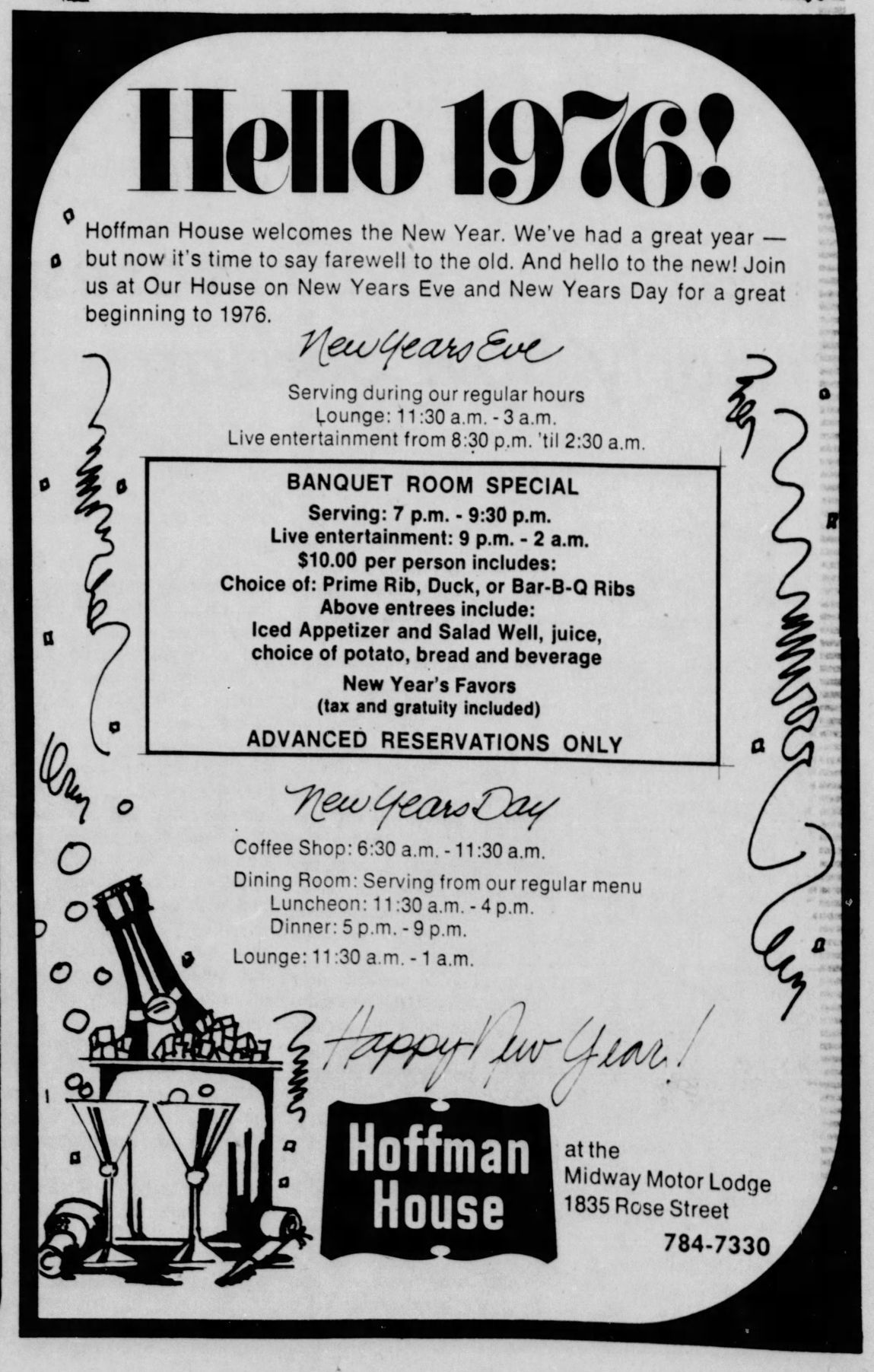 Hello 1976!

Hoffman House welcomes the New Year. We've had a great year — but now it's time to say farewell to the old. And hello to the new! Join us at Our House on New Years Eve and New Years Day for a great beginning to 1976.

New Years Eve

Serving during our regular hours
Lounge: 11:30 a.m. - 3 a.m.
Live entertainment from 8:30 p.m. 'til 2:30 a.m.

BANQUET ROOM SPECIAL
Serving: 7 p.m. - 9:30 p.m.
Live entertainment: 9 p.m. - 2 a.m.
$10.00 per person includes:
Choice of: Prime Rib, Duck, or Bar-B-Q Ribs
Above entrees include:
Iced Appetizer and Salad Well, juice, choice of potato, bread and beverage
New Year's Favors
(tax and gratuity included)
ADVANCED RESERVATIONS ONLY

New Years Day

Coffee Shop: 6:30 a.m. - 11:30 a.m.
Dining Room: Serving from our regular menu
Luncheon: 11:30 a.m. - 4 p.m.
Dinner: 5 p.m. - 9 p.m.
Lounge: 11:30 a.m. - 1 a.m.

Happy New Year!

Hoffman House

at the
Midway Motor Lodge
1835 Rose Street
784-7330